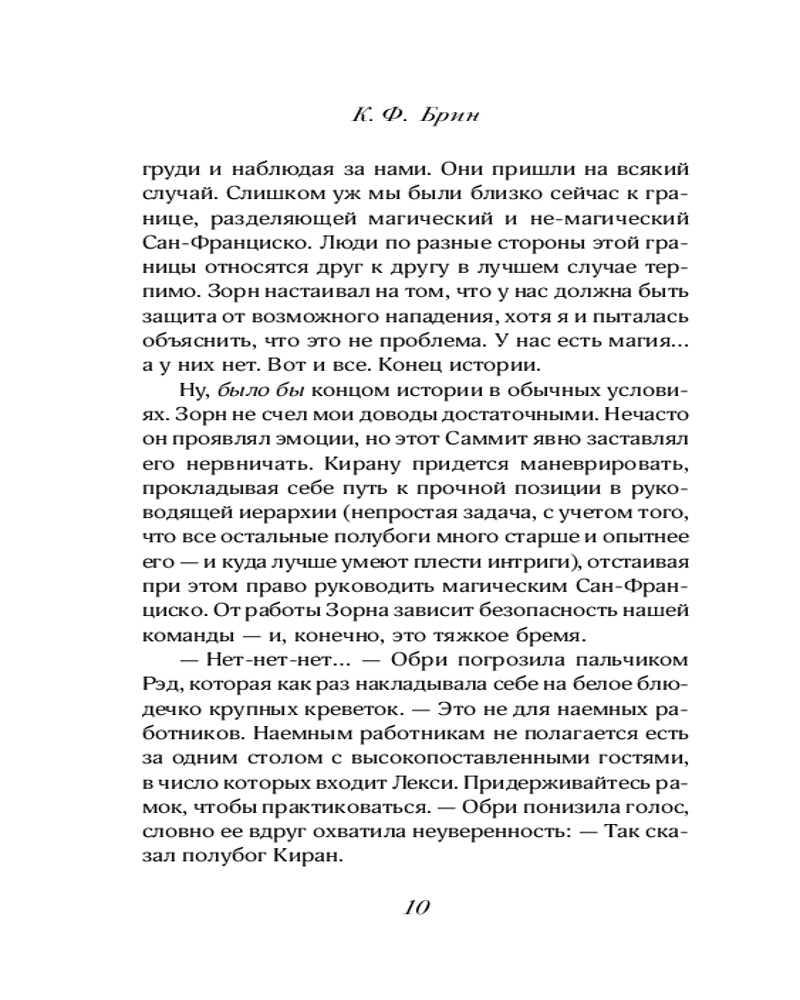 К. Ф. Брин

груди и наблюдая за нами. Они пришли на всякий случай. Слишком уж мы были близко сейчас к границе, разделяющей магический и не-магический Сан-Франциско. Люди по разные стороны этой границы относятся друг к другу в лучшем случае терпимо. Зорн настаивал на том, что у нас должна быть защита от возможного нападения, хотя я и пыталась объяснить, что это не проблема. У нас есть магия... а у них нет. Вот и все. Конец истории.

Ну, было бы концом истории в обычных условиях. Зорн не счел мои доводы достаточными. Нечасто он проявлял эмоции, но этот Саммит явно заставлял его нервничать. Кирану придется маневрировать, прокладывая себе путь к прочной позиции в руководящей иерархии (непростая задача, с учетом того, что все остальные полубоги много старше и опытнее его — и куда лучше умеют плести интриги), отстаивая при этом право руководить магическим Сан-Франциско. От работы Зорна зависит безопасность нашей команды — и, конечно, это тяжкое бремя.

— Нет-нет-нет... — Обри погрозила пальчиком Рэд, которая как раз накладывала себе на белое блюдечко крупных креветок. — Это не для наемных работников. Наемным работникам не полагается есть за одним столом с высокопоставленными гостями, в число которых входит Лекси. Придерживайтесь рамок, чтобы практиковаться. — Обри понизила голос, словно ее вдруг охватила неуверенность: — Так сказал полубог Киран.

10